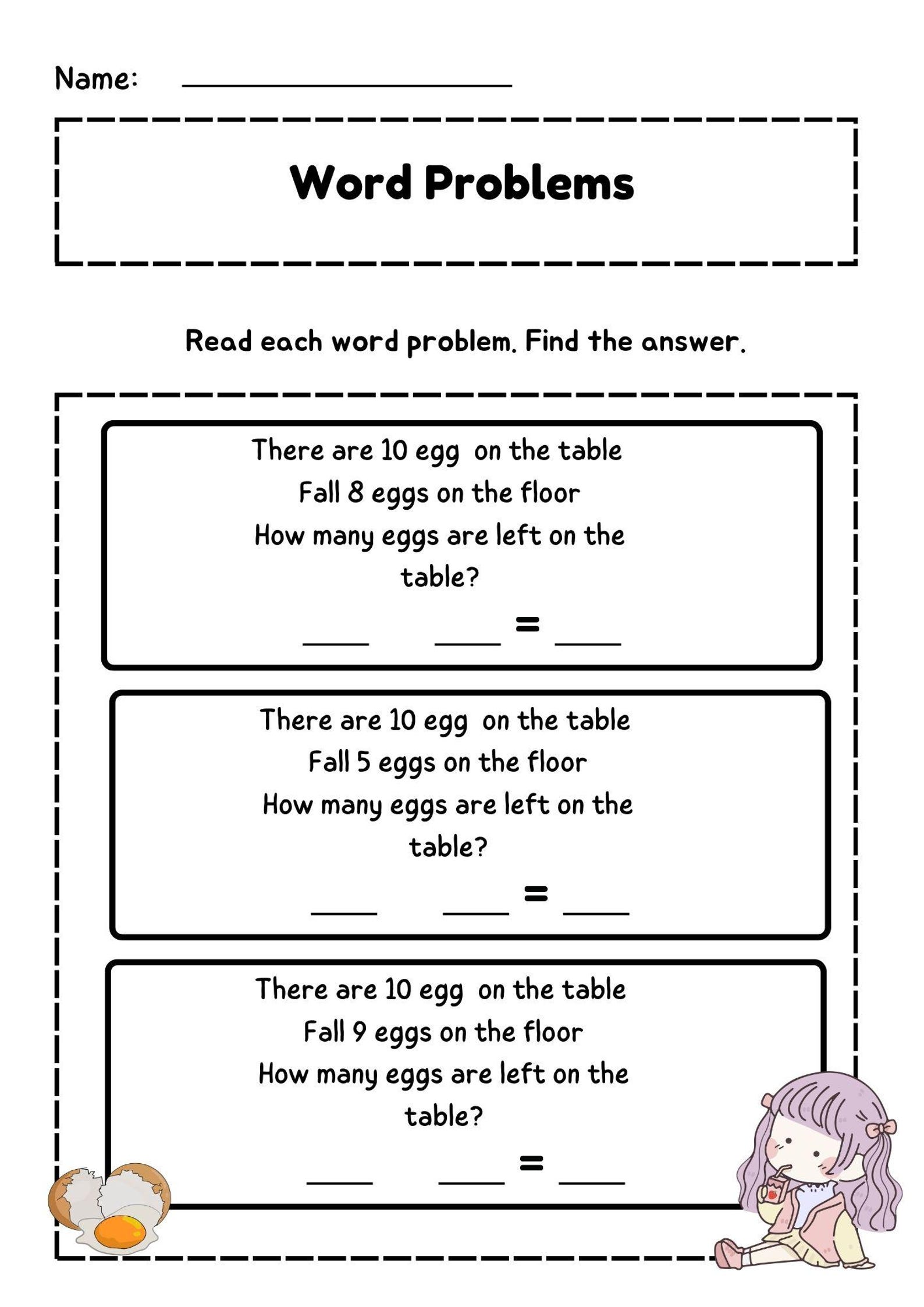 Name: ____________________

Word Problems

Read each word problem. Find the answer.

There are 10 egg on the table
Fall 8 eggs on the floor
How many eggs are left on the table?

____ ____ = ____

There are 10 egg on the table
Fall 5 eggs on the floor
How many eggs are left on the table?

____ ____ = ____

There are 10 egg on the table
Fall 9 eggs on the floor
How many eggs are left on the table?

____ ____ = ____